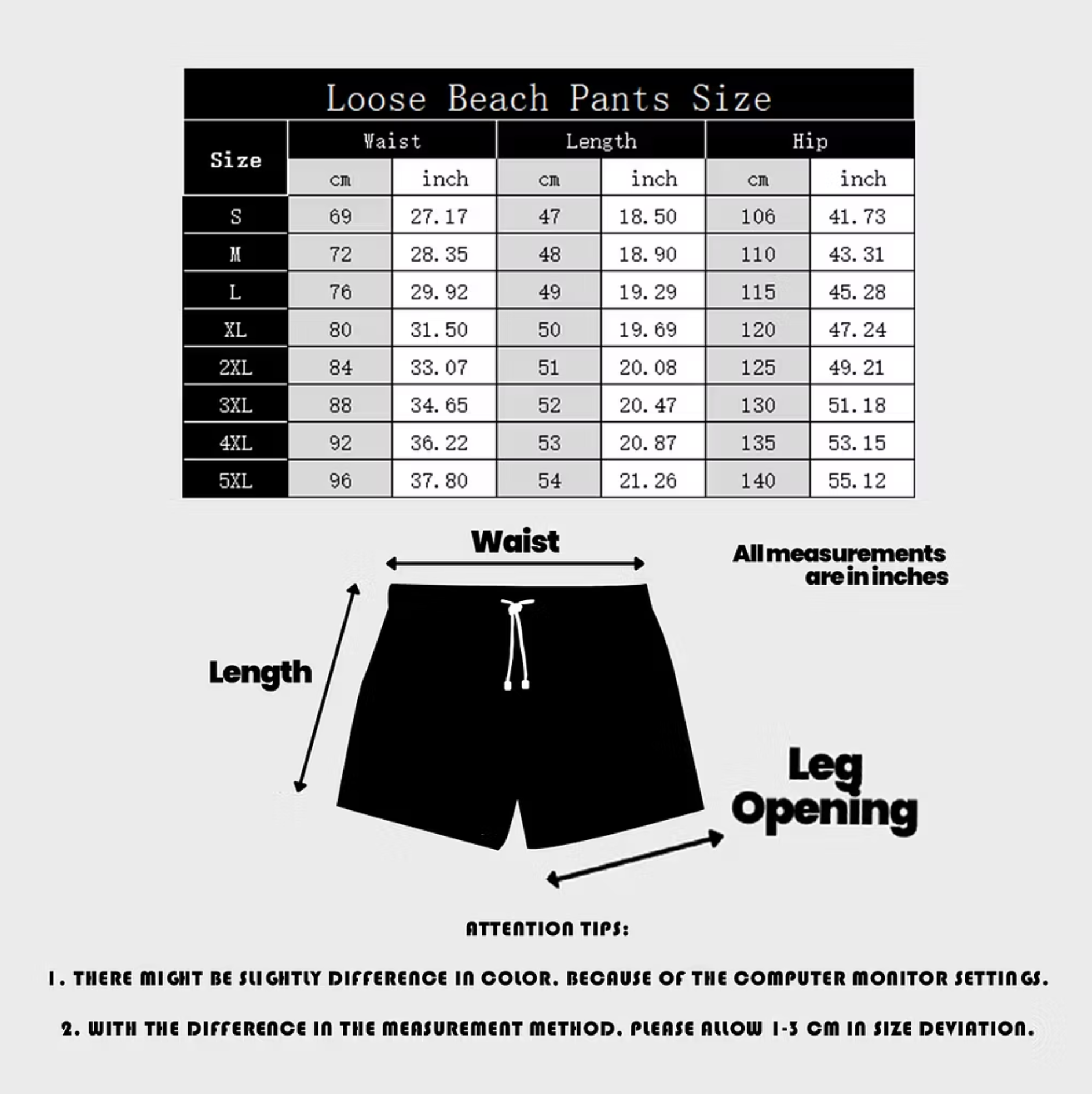 Loose Beach Pants Size

| Size | Waist cm | Waist inch | Length cm | Length inch | Hip cm | Hip inch |
|---|---|---|---|---|---|---|
| S | 69 | 27.17 | 47 | 18.50 | 106 | 41.73 |
| M | 72 | 28.35 | 48 | 18.90 | 110 | 43.31 |
| L | 76 | 29.92 | 49 | 19.29 | 115 | 45.28 |
| XL | 80 | 31.50 | 50 | 19.69 | 120 | 47.24 |
| 2XL | 84 | 33.07 | 51 | 20.08 | 125 | 49.21 |
| 3XL | 88 | 34.65 | 52 | 20.47 | 130 | 51.18 |
| 4XL | 92 | 36.22 | 53 | 20.87 | 135 | 53.15 |
| 5XL | 96 | 37.80 | 54 | 21.26 | 140 | 55.12 |

Waist

All measurements are in inches

Length

Leg Opening

ATTENTION TIPS:

1. THERE MIGHT BE SLIGHTLY DIFFERENCE IN COLOR. BECAUSE OF THE COMPUTER MONITOR SETTINGS.

2. WITH THE DIFFERENCE IN THE MEASUREMENT METHOD. PLEASE ALLOW 1-3 CM IN SIZE DEVIATION.